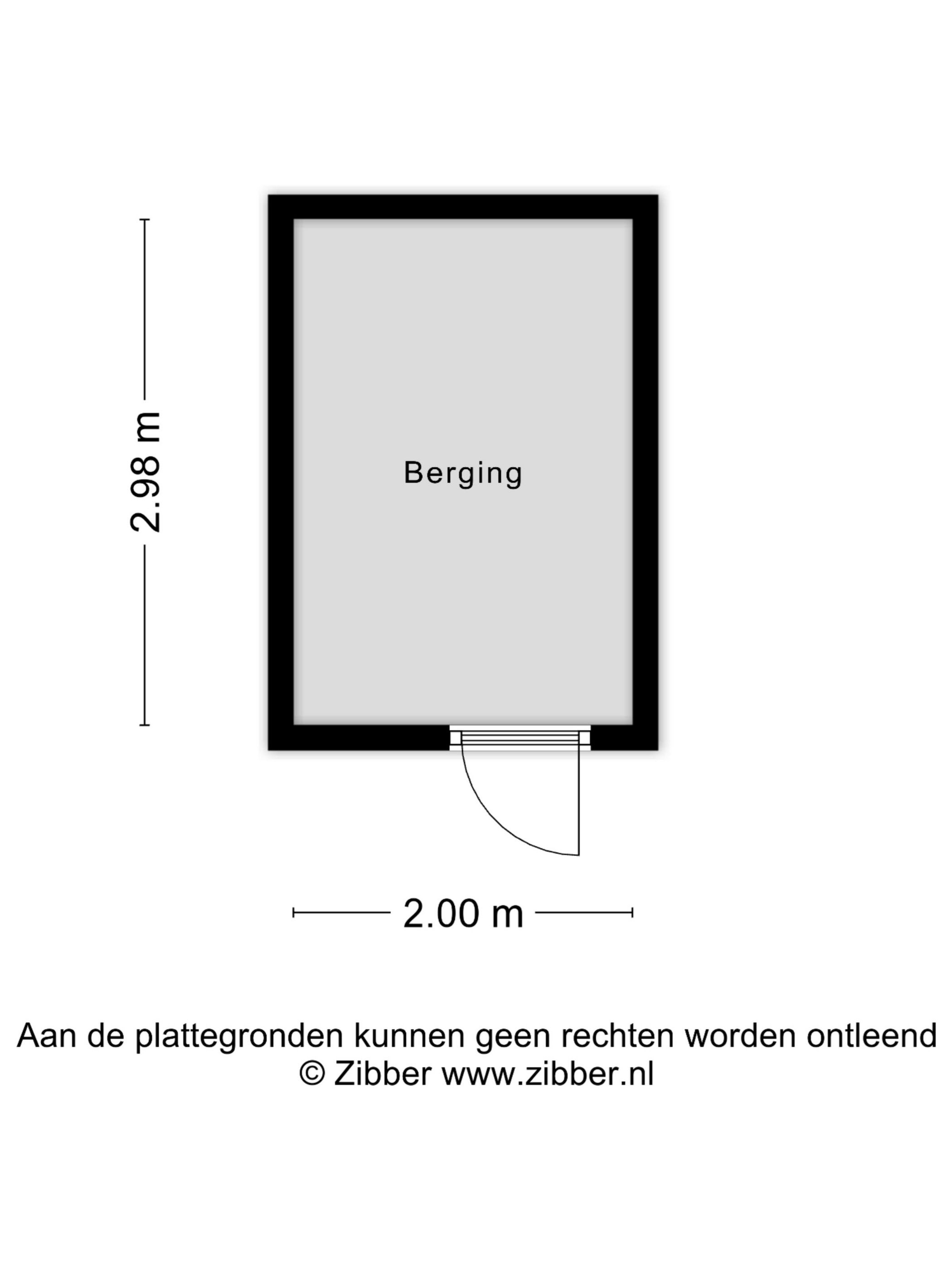 2.98 m

Berging

2.00 m

Aan de plattegronden kunnen geen rechten worden ontleend
© Zibber www.zibber.nl